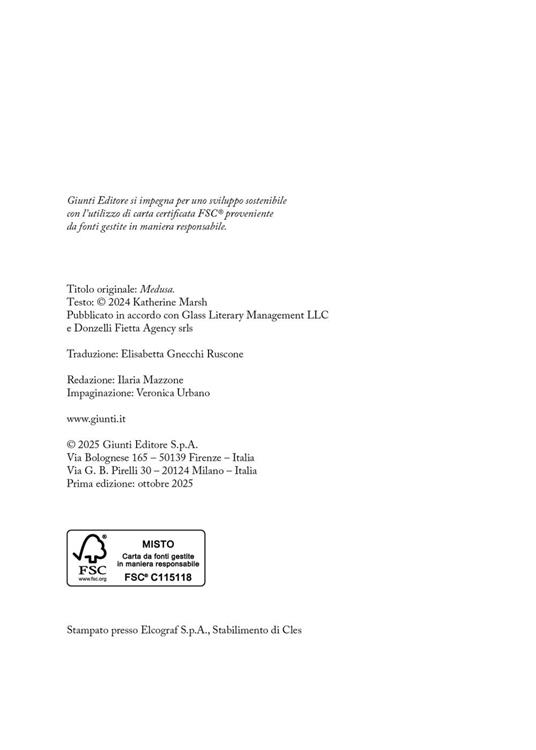 Giunti Editore si impegna per uno sviluppo sostenibile con l'utilizzo di carta certificata FSC® proveniente da fonti gestite in maniera responsabile.

Titolo originale: Medusa.
Testo: © 2024 Katherine Marsh
Pubblicato in accordo con Glass Literary Management LLC e Donzelli Fietta Agency srls

Traduzione: Elisabetta Gnecchi Ruscone

Redazione: Ilaria Mazzone
Impaginazione: Veronica Urbano

www.giunti.it

© 2025 Giunti Editore S.p.A.
Via Bolognese 165 – 50139 Firenze – Italia
Via G. B. Pirelli 30 – 20124 Milano – Italia
Prima edizione: ottobre 2025

FSC
www.fsc.org
MISTO
Carta da fonti gestite in maniera responsabile
FSC® C115118

Stampato presso Elcograf S.p.A., Stabilimento di Cles